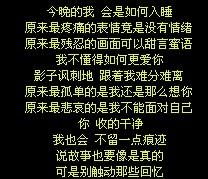 今晚的我 会是如何入睡
原来最疼痛的表情竟是没有情绪
原来最残忍的画面可以甜言蜜语
我不懂得如何更爱你
影子讽刺地 跟着我难分难离
原来最孤单的是我还是那么想你
原来最悲哀的是我不能面对自己
你 收的干净
我也会 不留一点痕迹
说故事也要像是真的
可是别触动那些回忆